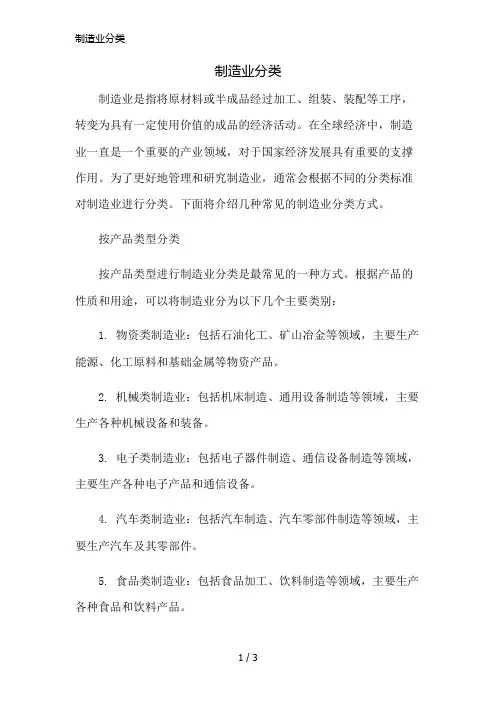 制造业分类

制造业分类

制造业是指将原材料或半成品经过加工、组装、装配等工序，转变为具有一定使用价值的成品的经济活动。在全球经济中，制造业一直是一个重要的产业领域，对于国家经济发展具有重要的支撑作用。为了更好地管理和研究制造业，通常会根据不同的分类标准对制造业进行分类。下面将介绍几种常见的制造业分类方式。

按产品类型分类

按产品类型进行制造业分类是最常见的一种方式。根据产品的性质和用途，可以将制造业分为以下几个主要类别：

1. 物资类制造业：包括石油化工、矿山冶金等领域，主要生产能源、化工原料和基础金属等物资产品。

2. 机械类制造业：包括机床制造、通用设备制造等领域，主要生产各种机械设备和装备。

3. 电子类制造业：包括电子器件制造、通信设备制造等领域，主要生产各种电子产品和通信设备。

4. 汽车类制造业：包括汽车制造、汽车零部件制造等领域，主要生产汽车及其零部件。

5. 食品类制造业：包括食品加工、饮料制造等领域，主要生产各种食品和饮料产品。

1 / 3